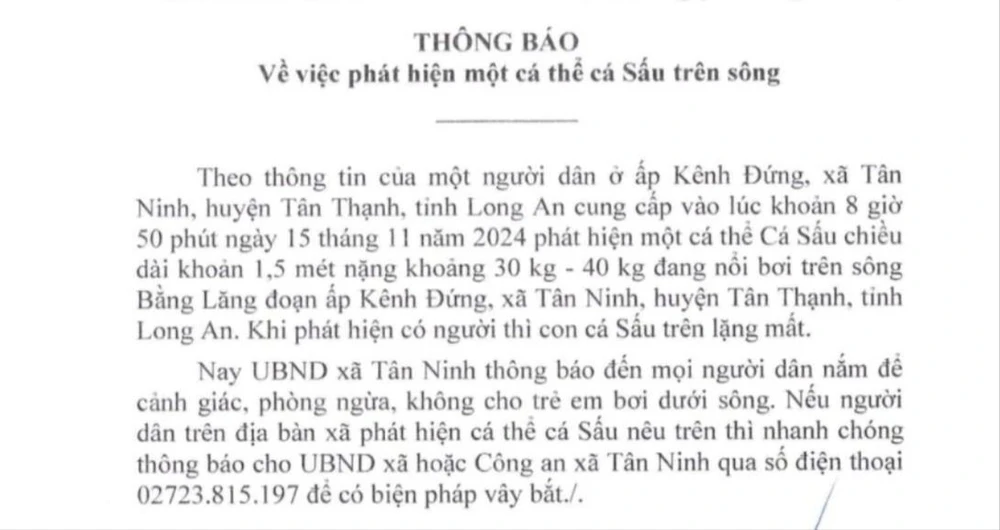 THÔNG BÁO
Về việc phát hiện một cá thể cá Sấu trên sông

Theo thông tin của một người dân ở ấp Kênh Đứng, xã Tân Ninh, huyện Tân Thạnh, tỉnh Long An cung cấp vào lúc khoản 8 giờ 50 phút ngày 15 tháng 11 năm 2024 phát hiện một cá thể Cá Sấu chiều dài khoản 1,5 mét nặng khoảng 30 kg - 40 kg đang nổi bơi trên sông Bằng Lăng đoạn ấp Kênh Đứng, xã Tân Ninh, huyện Tân Thạnh, tỉnh Long An. Khi phát hiện có người thì con cá Sấu trên lặng mất.

Nay UBND xã Tân Ninh thông báo đến mọi người dân nắm để cảnh giác, phòng ngừa, không cho trẻ em bơi dưới sông. Nếu người dân trên địa bàn xã phát hiện cá thể cá Sấu nêu trên thì nhanh chóng thông báo cho UBND xã hoặc Công an xã Tân Ninh qua số điện thoại 02723.815.197 để có biện pháp vây bắt./.